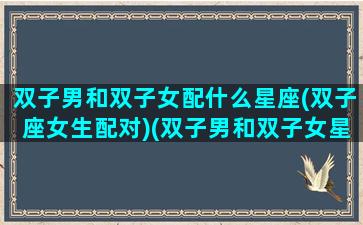 双子男和双子女配什么星座(双子座女生配对)(双子男和双子女星